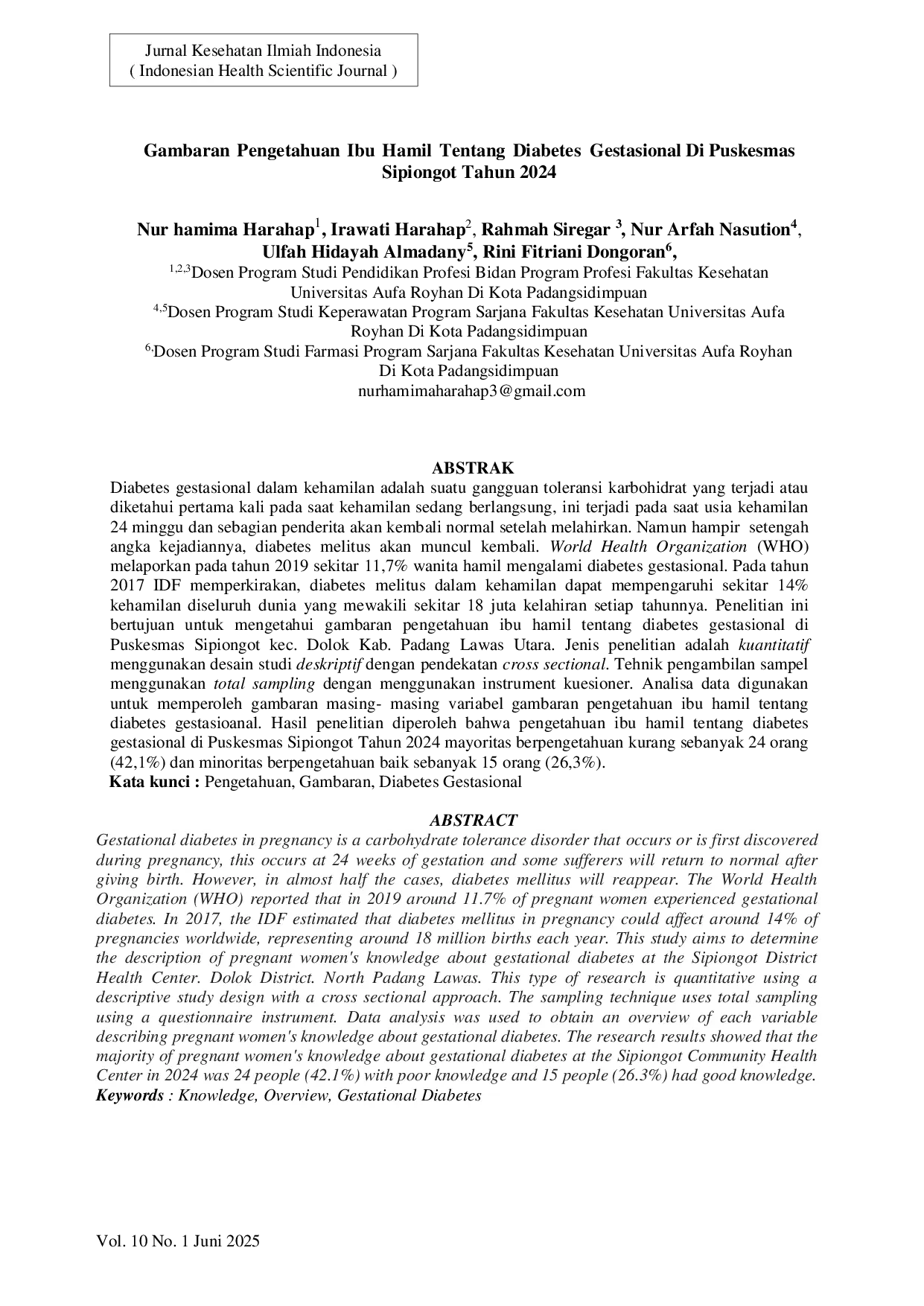 Jurnal Kesehatan Ilmiah Indonesia
( Indonesian Health Scientific Journal )

Gambaran Pengetahuan Ibu Hamil Tentang Diabetes Gestasional Di Puskesmas Sipiongot Tahun 2024

Nur hamima Harahap$^{1}$, Irawati Harahap$^{2}$, Rahmah Siregar $^{3}$, Nur Arfah Nasution$^{4}$, Ulfah Hidayah Almadany$^{5}$, Rini Fitriani Dongoran$^{6}$,

$^{1,2,3}$Dosen Program Studi Pendidikan Profesi Bidan Program Profesi Fakultas Kesehatan Universitas Aufa Royhan Di Kota Padangsidimpuan

$^{4,5}$Dosen Program Studi Keperawatan Program Sarjana Fakultas Kesehatan Universitas Aufa Royhan Di Kota Padangsidimpuan

$^{6,}$Dosen Program Studi Farmasi Program Sarjana Fakultas Kesehatan Universitas Aufa Royhan Di Kota Padangsidimpuan

nurhamimaharahap3@gmail.com

ABSTRAK

Diabetes gestasional dalam kehamilan adalah suatu gangguan toleransi karbohidrat yang terjadi atau diketahui pertama kali pada saat kehamilan sedang berlangsung, ini terjadi pada saat usia kehamilan 24 minggu dan sebagian penderita akan kembali normal setelah melahirkan. Namun hampir setengah angka kejadiannya, diabetes melitus akan muncul kembali. World Health Organization (WHO) melaporkan pada tahun 2019 sekitar 11,7% wanita hamil mengalami diabetes gestasional. Pada tahun 2017 IDF memperkirakan, diabetes melitus dalam kehamilan dapat mempengaruhi sekitar 14% kehamilan diseluruh dunia yang mewakili sekitar 18 juta kelahiran setiap tahunnya. Penelitian ini bertujuan untuk mengetahui gambaran pengetahuan ibu hamil tentang diabetes gestasional di Puskesmas Sipiongot kec. Dolok Kab. Padang Lawas Utara. Jenis penelitian adalah kuantitatif menggunakan desain studi deskriptif dengan pendekatan cross sectional. Tehnik pengambilan sampel menggunakan total sampling dengan menggunakan instrument kuesioner. Analisa data digunakan untuk memperoleh gambaran masing- masing variabel gambaran pengetahuan ibu hamil tentang diabetes gestasioanal. Hasil penelitian diperoleh bahwa pengetahuan ibu hamil tentang diabetes gestasional di Puskesmas Sipiongot Tahun 2024 mayoritas berpengetahuan kurang sebanyak 24 orang (42,1%) dan minoritas berpengetahuan baik sebanyak 15 orang (26,3%).
Kata kunci : Pengetahuan, Gambaran, Diabetes Gestasional

ABSTRACT

Gestational diabetes in pregnancy is a carbohydrate tolerance disorder that occurs or is first discovered during pregnancy, this occurs at 24 weeks of gestation and some sufferers will return to normal after giving birth. However, in almost half the cases, diabetes mellitus will reappear. The World Health Organization (WHO) reported that in 2019 around 11.7% of pregnant women experienced gestational diabetes. In 2017, the IDF estimated that diabetes mellitus in pregnancy could affect around 14% of pregnancies worldwide, representing around 18 million births each year. This study aims to determine the description of pregnant women's knowledge about gestational diabetes at the Sipiongot District Health Center. Dolok District. North Padang Lawas. This type of research is quantitative using a descriptive study design with a cross sectional approach. The sampling technique uses total sampling using a questionnaire instrument. Data analysis was used to obtain an overview of each variable describing pregnant women's knowledge about gestational diabetes. The research results showed that the majority of pregnant women's knowledge about gestational diabetes at the Sipiongot Community Health Center in 2024 was 24 people (42.1%) with poor knowledge and 15 people (26.3%) had good knowledge.
Keywords : Knowledge, Overview, Gestational Diabetes

Vol. 10 No. 1 Juni 2025